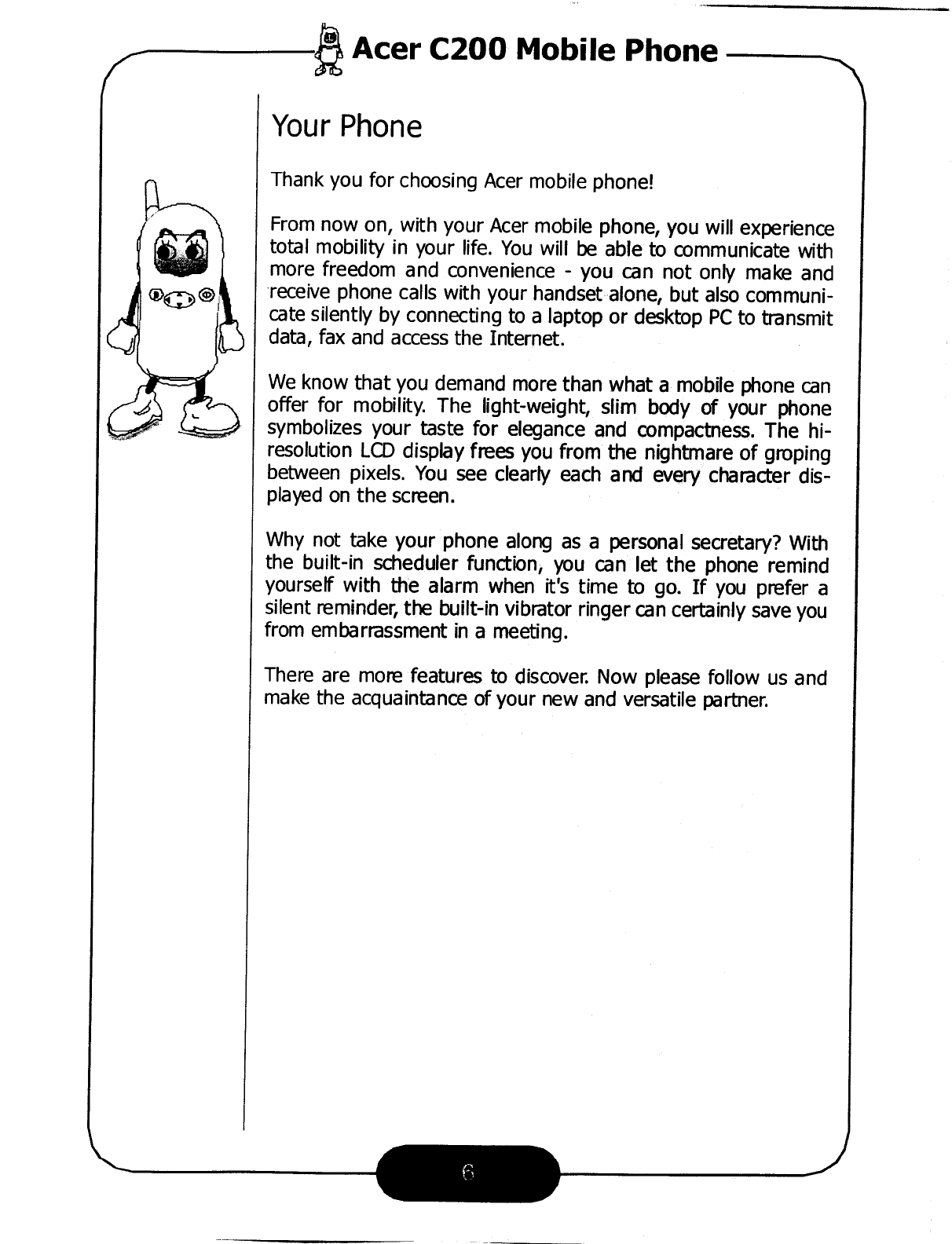 Acer C200 Mobile Phone

Your Phone

Thank you for choosing Acer mobile phone!

From now on, with your Acer mobile phone, you will experience total mobility in your life. You will be able to communicate with more freedom and convenience - you can not only make and receive phone calls with your handset alone, but also communicate silently by connecting to a laptop or desktop PC to transmit data, fax and access the Internet.

We know that you demand more than what a mobile phone can offer for mobility. The light-weight, slim body of your phone symbolizes your taste for elegance and compactness. The hi-resolution LCD display frees you from the nightmare of groping between pixels. You see clearly each and every character displayed on the screen.

Why not take your phone along as a personal secretary? With the built-in scheduler function, you can let the phone remind yourself with the alarm when it's time to go. If you prefer a silent reminder, the built-in vibrator ringer can certainly save you from embarrassment in a meeting.

There are more features to discover. Now please follow us and make the acquaintance of your new and versatile partner.

6